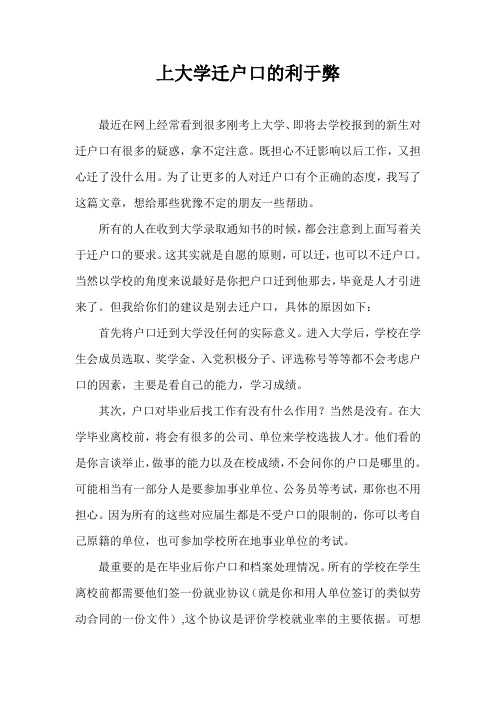 上大学迁户口的利于弊

最近在网上经常看到很多刚考上大学、即将去学校报到的新生对迁户口有很多的疑惑，拿不定注意。既担心不迁影响以后工作，又担心迁了没什么用。为了让更多的人对迁户口有个正确的态度，我写了这篇文章，想给那些犹豫不定的朋友一些帮助。

所有的人在收到大学录取通知书的时候，都会注意到上面写着关于迁户口的要求。这其实就是自愿的原则，可以迁，也可以不迁户口。当然以学校的角度来说最好是你把户口迁到他那去，毕竟是人才引进来了。但我给你们的建议是别去迁户口，具体的原因如下：

首先将户口迁到大学没任何的实际意义。进入大学后，学校在学生会成员选取、奖学金、入党积极分子、评选称号等等都不会考虑户口的因素，主要是看自己的能力，学习成绩。

其次，户口对毕业后找工作有没有什么作用？当然是没有。在大学毕业离校前，将会有很多的公司、单位来学校选拔人才。他们看的是你言谈举止，做事的能力以及在校成绩，不会问你的户口是哪里的。可能相当有一部分人是要参加事业单位、公务员等考试，那你也不用担心。因为所有的这些对应届生都是不受户口的限制的，你可以考自己原籍的单位，也可参加学校所在地事业单位的考试。

最重要的是在毕业后你户口和档案处理情况。所有的学校在学生离校前都需要他们签一份就业协议（就是你和用人单位签订的类似劳动合同的一份文件），这个协议是评价学校就业率的主要依据。可想